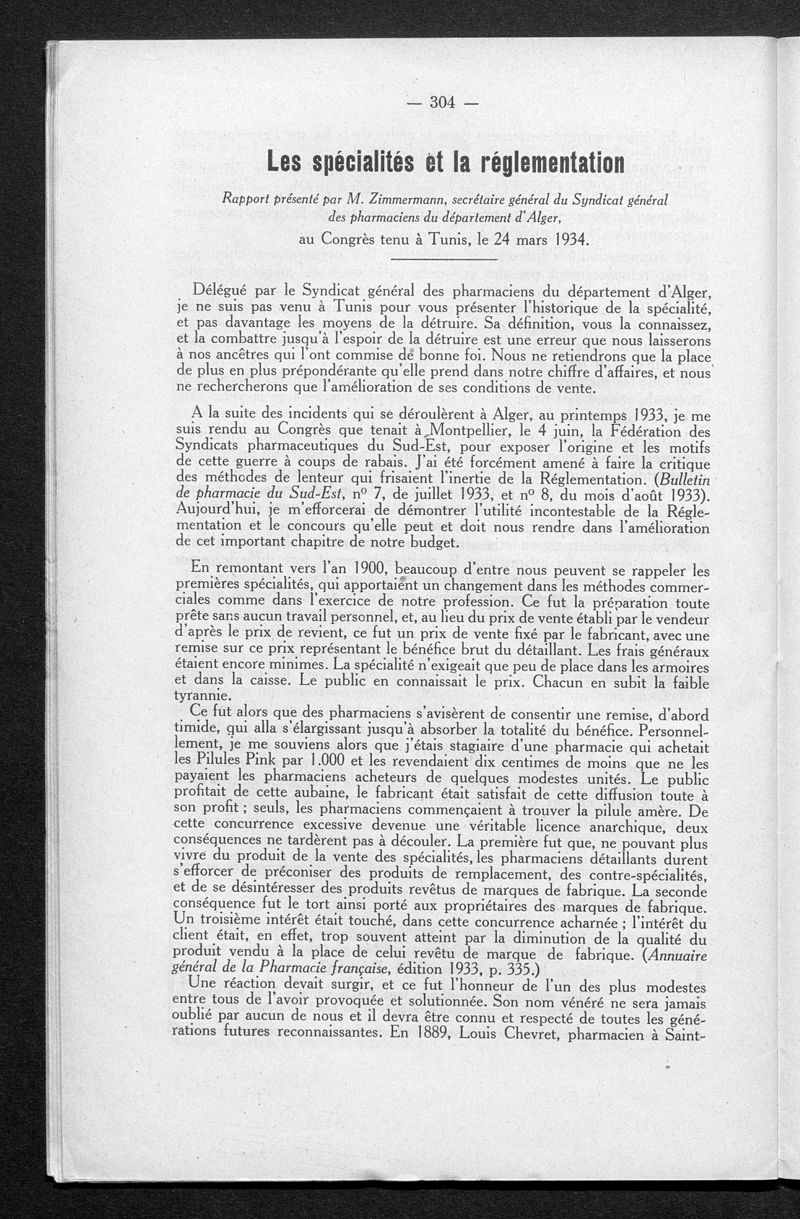 — 304 —

Les spécialités et la réglementation

Rapport présenté par M. Zimmermann, secrétaire général du Syndicat général des pharmaciens du département d'Alger,
au Congrès tenu à Tunis, le 24 mars 1934.

Délégué par le Syndicat général des pharmaciens du département d'Alger, je ne suis pas venu à Tunis pour vous présenter l'historique de la spécialité, et pas davantage les moyens de la détruire. Sa définition, vous la connaissez, et la combattre jusqu'à l'espoir de la détruire est une erreur que nous laisserons à nos ancêtres qui l'ont commise de bonne foi. Nous ne retiendrons que la place de plus en plus prépondérante qu'elle prend dans notre chiffre d'affaires, et nous ne rechercherons que l'amélioration de ses conditions de vente.

A la suite des incidents qui se déroulèrent à Alger, au printemps 1933, je me suis rendu au Congrès que tenait à Montpellier, le 4 juin, la Fédération des Syndicats pharmaceutiques du Sud-Est, pour exposer l'origine et les motifs de cette guerre à coups de rabais. J'ai été forcément amené à faire la critique des méthodes de lenteur qui frisaient l'inertie de la Réglementation. (Bulletin de pharmacie du Sud-Est, nº 7, de juillet 1933, et nº 8, du mois d'août 1933). Aujourd'hui, je m'efforcerai de démontrer l'utilité incontestable de la Réglementation et le concours qu'elle peut et doit nous rendre dans l'amélioration de cet important chapitre de notre budget.

En remontant vers l'an 1900, beaucoup d'entre nous peuvent se rappeler les premières spécialités, qui apportaient un changement dans les méthodes commerciales comme dans l'exercice de notre profession. Ce fut la préparation toute prête sans aucun travail personnel, et, au lieu du prix de vente établi par le vendeur d'après le prix de revient, ce fut un prix de vente fixé par le fabricant, avec une remise sur ce prix représentant le bénéfice brut du détaillant. Les frais généraux étaient encore minimes. La spécialité n'exigeait que peu de place dans les armoires et dans la caisse. Le public en connaissait le prix. Chacun en subit la faible tyrannie.

Ce fut alors que des pharmaciens s'avisèrent de consentir une remise, d'abord timide, qui alla s'élargissant jusqu'à absorber la totalité du bénéfice. Personnellement, je me souviens alors que j'étais stagiaire d'une pharmacie qui achetait les Pilules Pink par 1.000 et les revendaient dix centimes de moins que ne les payaient les pharmaciens acheteurs de quelques modestes unités. Le public profitait de cette aubaine, le fabricant était satisfait de cette diffusion toute à son profit ; seuls, les pharmaciens commençaient à trouver la pilule amère. De cette concurrence excessive devenue une véritable licence anarchique, deux conséquences ne tardèrent pas à découler. La première fut que, ne pouvant plus vivre du produit de la vente des spécialités, les pharmaciens détaillants durent s'efforcer de préconiser des produits de remplacement, des contre-spécialités, et de se désintéresser des produits revêtus de marques de fabrique. La seconde conséquence fut le tort ainsi porté aux propriétaires des marques de fabrique. Un troisième intérêt était touché, dans cette concurrence acharnée ; l'intérêt du client était, en effet, trop souvent atteint par la diminution de la qualité du produit vendu à la place de celui revêtu de marque de fabrique. (Annuaire général de la Pharmacie française, édition 1933, p. 335.)

Une réaction devait surgir, et ce fut l'honneur de l'un des plus modestes entre tous de l'avoir provoquée et solutionnée. Son nom vénéré ne sera jamais oublié par aucun de nous et il devra être connu et respecté de toutes les générations futures reconnaissantes. En 1889, Louis Chevret, pharmacien à Saint-